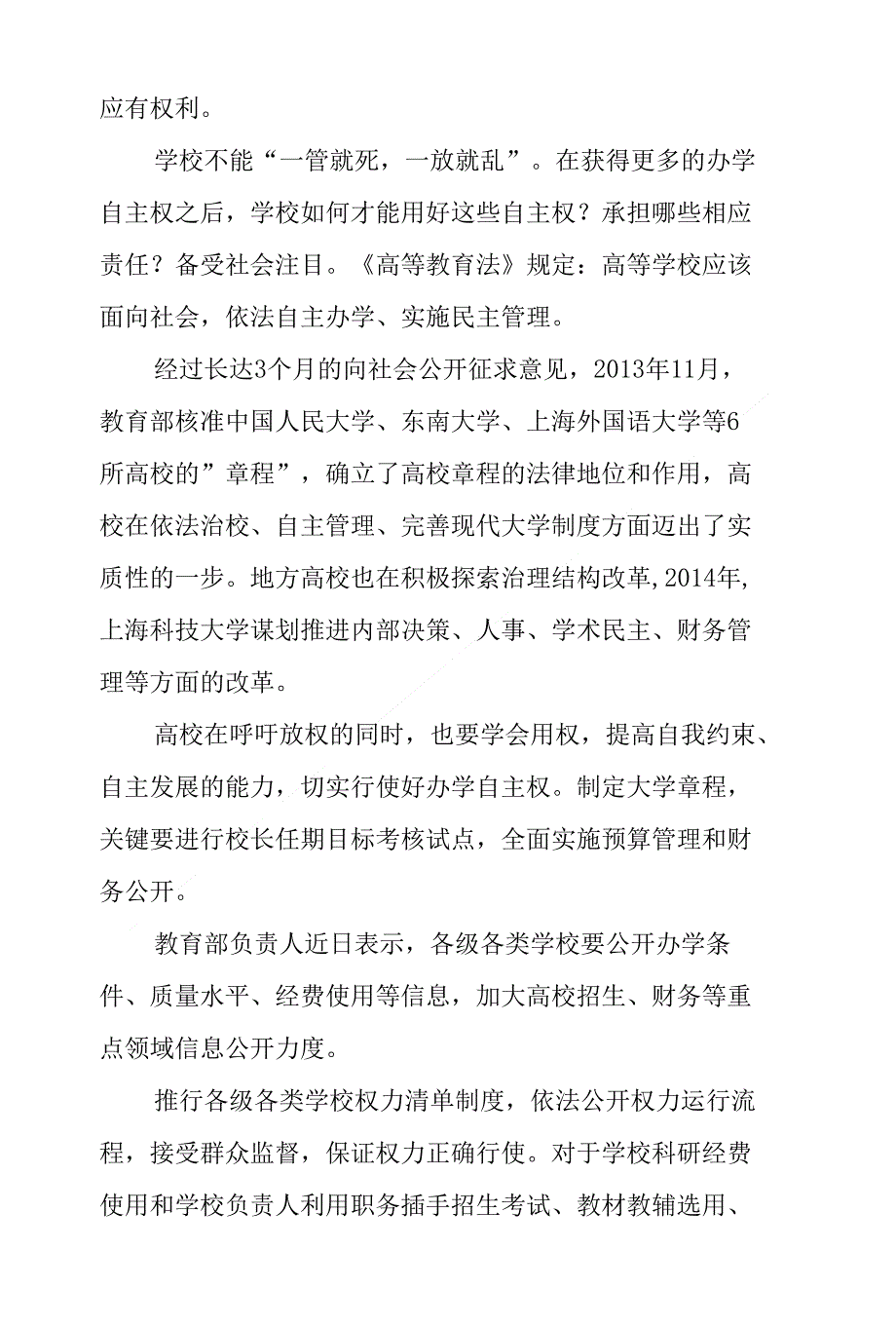 应有权利。

学校不能“一管就死，一放就乱”。在获得更多的办学自主权之后，学校如何才能用好这些自主权？承担哪些相应责任？备受社会注目。《高等教育法》规定：高等学校应该面向社会，依法自主办学、实施民主管理。

经过长达3个月的向社会公开征求意见，2013年11月，教育部核准中国人民大学、东南大学、上海外国语大学等6所高校的”章程”，确立了高校章程的法律地位和作用，高校在依法治校、自主管理、完善现代大学制度方面迈出了实质性的一步。地方高校也在积极探索治理结构改革,2014年,上海科技大学谋划推进内部决策、人事、学术民主、财务管理等方面的改革。

高校在呼吁放权的同时，也要学会用权，提高自我约束、自主发展的能力，切实行使好办学自主权。制定大学章程，关键要进行校长任期目标考核试点，全面实施预算管理和财务公开。

教育部负责人近日表示，各级各类学校要公开办学条件、质量水平、经费使用等信息，加大高校招生、财务等重点领域信息公开力度。

推行各级各类学校权力清单制度，依法公开权力运行流程，接受群众监督，保证权力正确行使。对于学校科研经费使用和学校负责人利用职务插手招生考试、教材教辅选用、